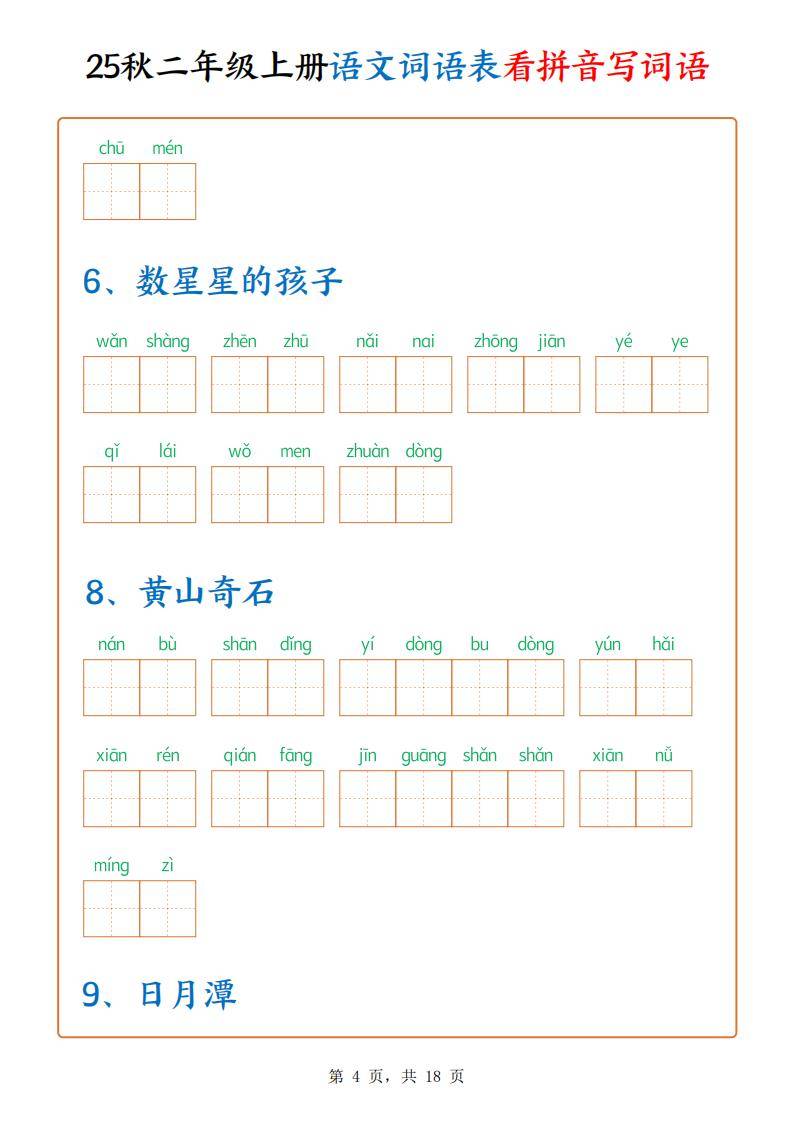 25秋二年级上册语文词语表看拼音写词语

chū mén

6、数星星的孩子

wǎn shàng　zhēn zhū　nǎi nai　zhōng jiān　yé ye

qǐ lái　wǒ men　zhuàn dòng

8、黄山奇石

nán bù　shān dǐng　yí dòng bu dòng　yún hǎi

xiān rén　qián fāng　jīn guāng shǎn shǎn　xiān nǚ

míng zì

9、日月潭

第 4 页，共 18 页